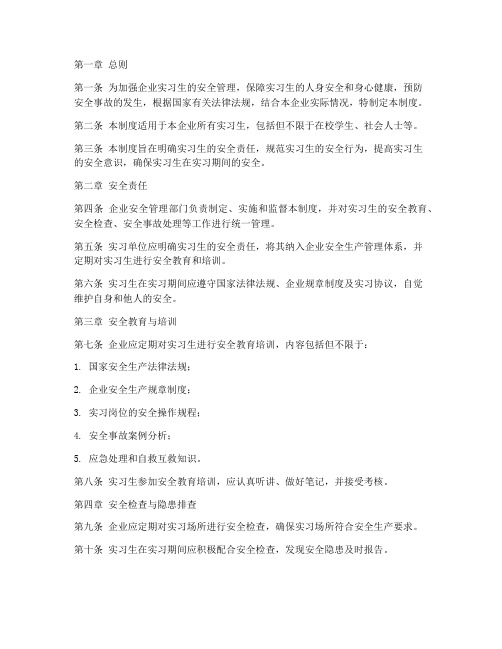 第一章 总则

第一条 为加强企业实习生的安全管理，保障实习生的人身安全和身心健康，预防安全事故的发生，根据国家有关法律法规，结合本企业实际情况，特制定本制度。

第二条 本制度适用于本企业所有实习生，包括但不限于在校学生、社会人士等。

第三条 本制度旨在明确实习生的安全责任，规范实习生的安全行为，提高实习生的安全意识，确保实习生在实习期间的安全。

第二章 安全责任

第四条 企业安全管理部门负责制定、实施和监督本制度，并对实习生的安全教育、安全检查、安全事故处理等工作进行统一管理。

第五条 实习单位应明确实习生的安全责任，将其纳入企业安全生产管理体系，并定期对实习生进行安全教育和培训。

第六条 实习生在实习期间应遵守国家法律法规、企业规章制度及实习协议，自觉维护自身和他人的安全。

第三章 安全教育与培训

第七条 企业应定期对实习生进行安全教育培训，内容包括但不限于：

1. 国家安全生产法律法规；

2. 企业安全生产规章制度；

3. 实习岗位的安全操作规程；

4. 安全事故案例分析；

5. 应急处理和自救互救知识。

第八条 实习生参加安全教育培训，应认真听讲、做好笔记，并接受考核。

第四章 安全检查与隐患排查

第九条 企业应定期对实习场所进行安全检查，确保实习场所符合安全生产要求。

第十条 实习生在实习期间应积极配合安全检查，发现安全隐患及时报告。